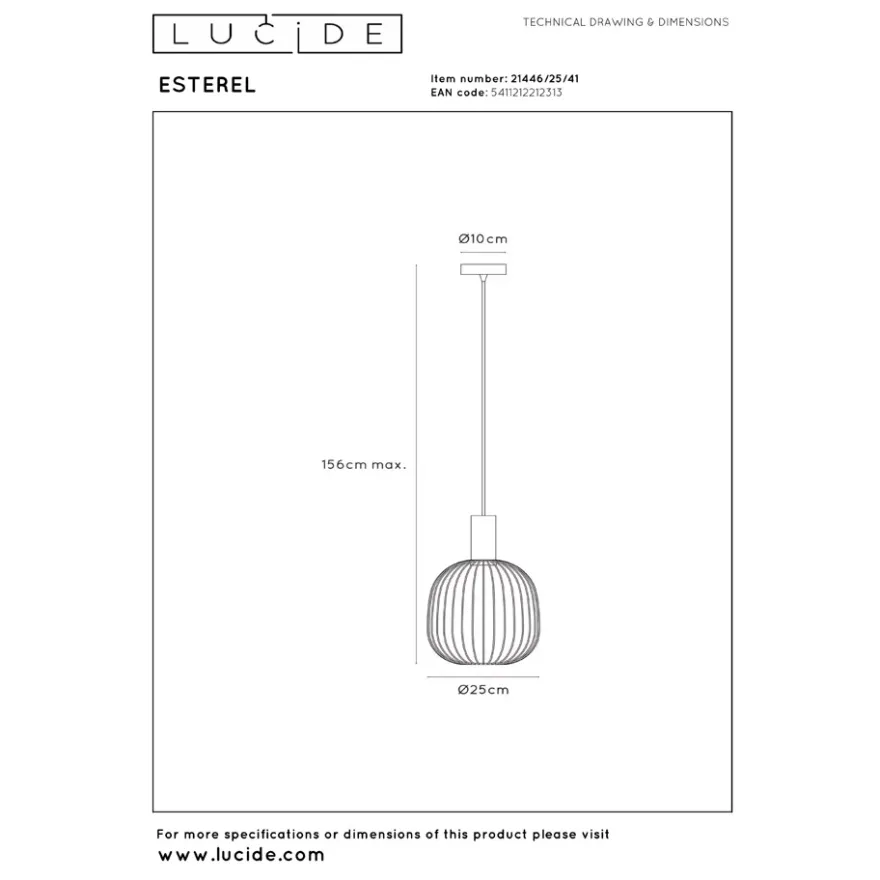 LUCIDE

TECHNICAL DRAWING & DIMENSIONS

ESTEREL

Item number: 21446/25/41
EAN code: 5411212212313

Ø10cm

156cm max.

Ø25cm

For more specifications or dimensions of this product please visit
www.lucide.com